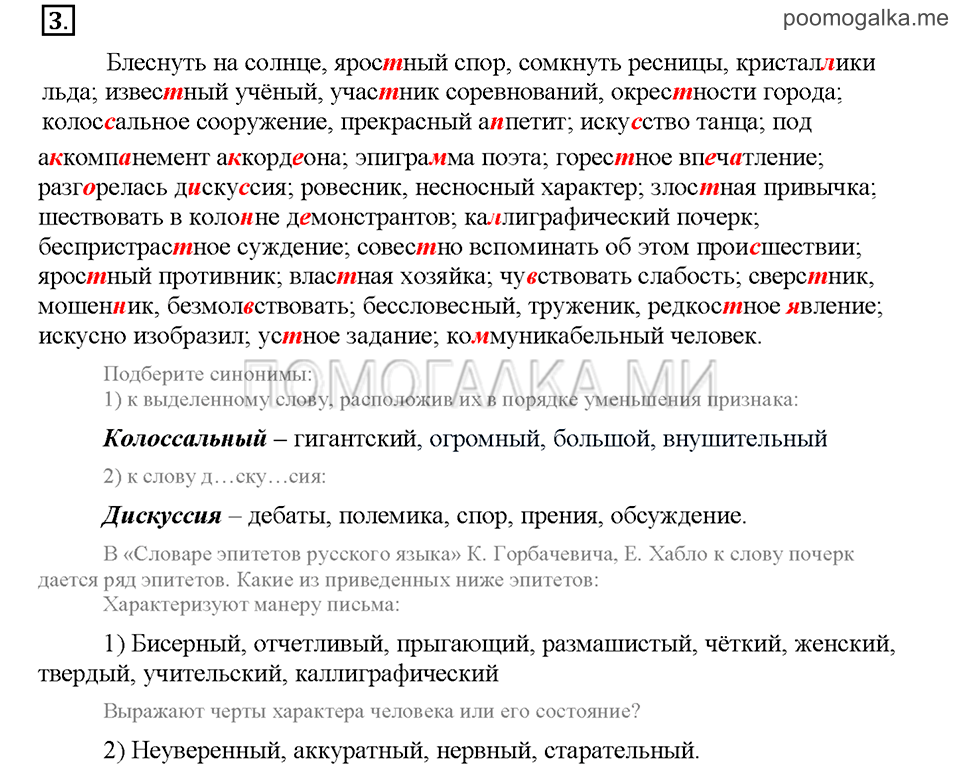 3.

poomogalka.me

Блеснуть на солнце, яростный спор, сомкнуть ресницы, кристаллики льда; известный учёный, участник соревнований, окрестности города; колоссальное сооружение, прекрасный аппетит; искусство танца; под аккомпанемент аккордеона; эпиграмма поэта; горестное впечатление; разгорелась дискуссия; ровесник, несносный характер; злостная привычка; шествовать в колонне демонстрантов; каллиграфический почерк; беспристрастное суждение; совестно вспоминать об этом происшествии; яростный противник; властная хозяйка; чувствовать слабость; сверстник, мошенник, безмолвствовать; бессловесный, труженик, редкостное явление; искусно изобразил; устное задание; коммуникабельный человек.

ПОМОГАЛКА.МИ

Подберите синонимы:
1) к выделенному слову, расположив их в порядке уменьшения признака:

Колоссальный – гигантский, огромный, большой, внушительный

2) к слову д…ску…сия:

Дискуссия – дебаты, полемика, спор, прения, обсуждение.

В «Словаре эпитетов русского языка» К. Горбачевича, Е. Хабло к слову почерк дается ряд эпитетов. Какие из приведенных ниже эпитетов:
Характеризуют манеру письма:

1) Бисерный, отчетливый, прыгающий, размашистый, чёткий, женский, твердый, учительский, каллиграфический

Выражают черты характера человека или его состояние?

2) Неуверенный, аккуратный, нервный, старательный.